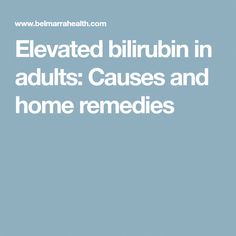 www.belmarrahealth.com

Elevated bilirubin in adults: Causes and home remedies